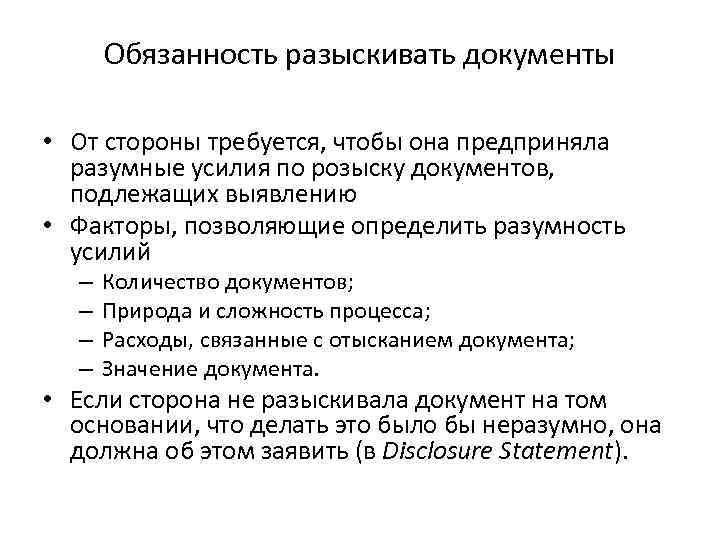 Обязанность разыскивать документы

• От стороны требуется, чтобы она предприняла разумные усилия по розыску документов, подлежащих выявлению
• Факторы, позволяющие определить разумность усилий
– Количество документов;
– Природа и сложность процесса;
– Расходы, связанные с отысканием документа;
– Значение документа.
• Если сторона не разыскивала документ на том основании, что делать это было бы неразумно, она должна об этом заявить (в Disclosure Statement).